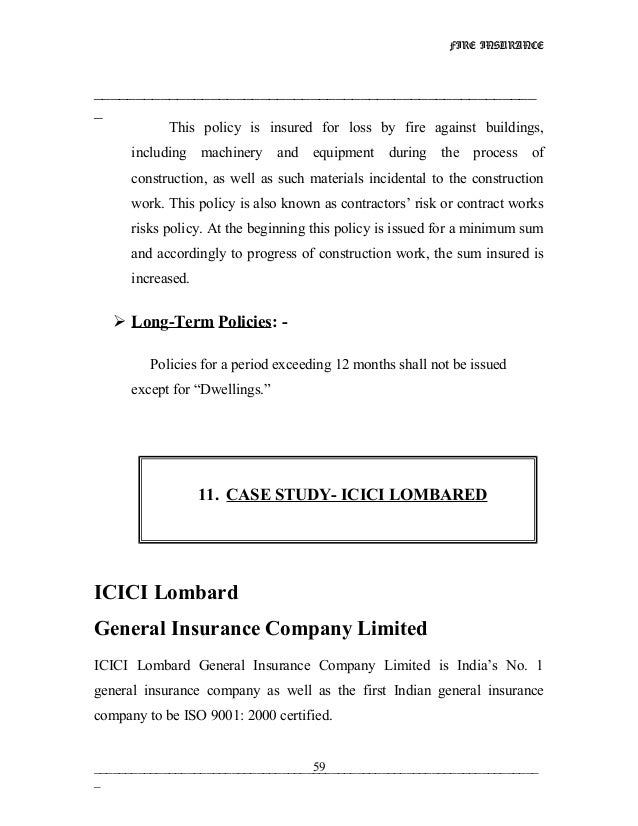 FIRE INSURANCE

This policy is insured for loss by fire against buildings, including machinery and equipment during the process of construction, as well as such materials incidental to the construction work. This policy is also known as contractors' risk or contract works risks policy. At the beginning this policy is issued for a minimum sum and accordingly to progress of construction work, the sum insured is increased.

➢ Long-Term Policies: -

Policies for a period exceeding 12 months shall not be issued except for "Dwellings."

11. CASE STUDY- ICICI LOMBARED

ICICI Lombard

General Insurance Company Limited

ICICI Lombard General Insurance Company Limited is India's No. 1 general insurance company as well as the first Indian general insurance company to be ISO 9001: 2000 certified.

59